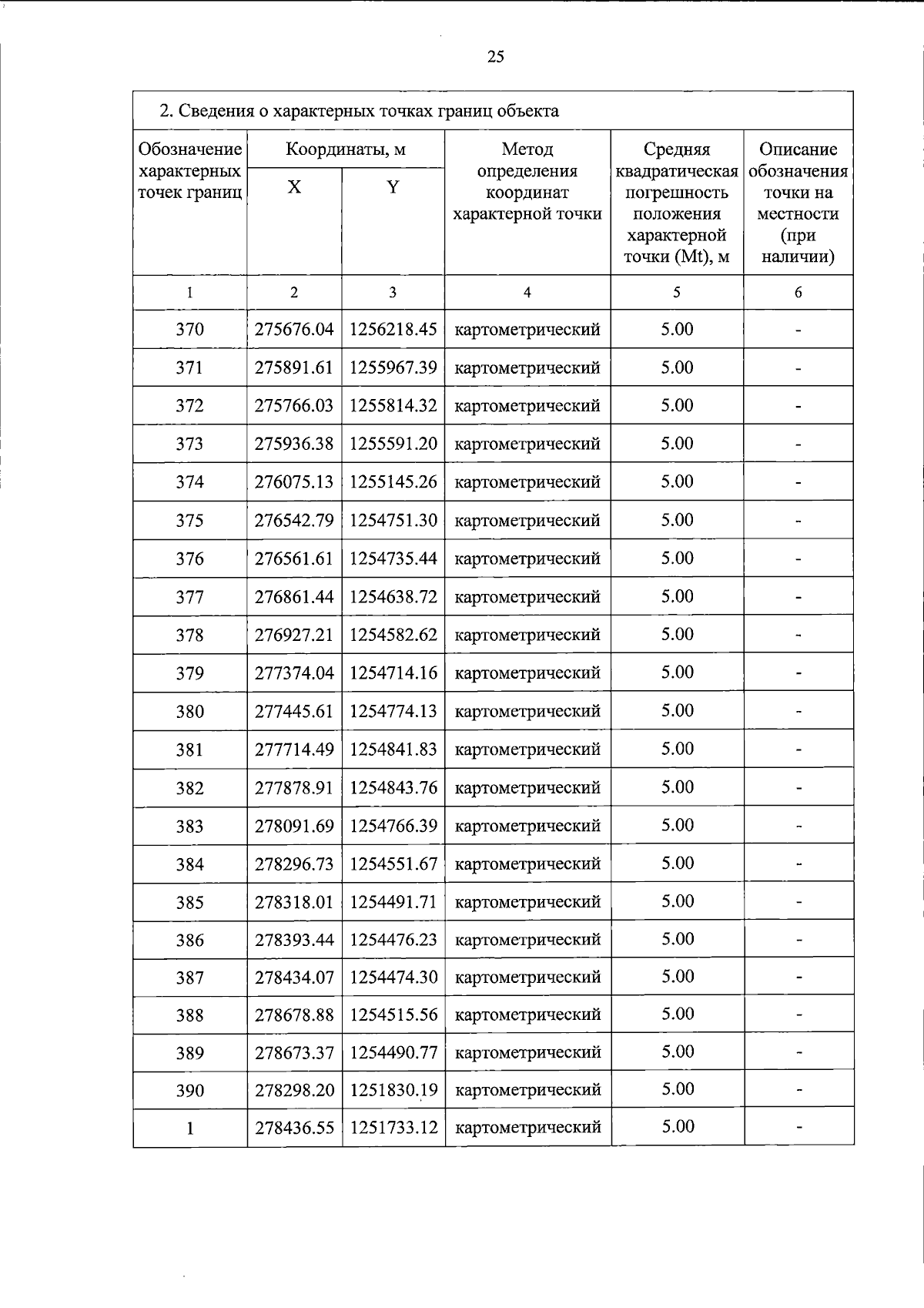 25

2. Сведения о характерных точках границ объекта

| Обозначение характерных точек границ | Координаты, м X | Координаты, м Y | Метод определения координат характерной точки | Средняя квадратическая погрешность положения характерной точки (Mt), м | Описание обозначения точки на местности (при наличии) |
|---|---|---|---|---|---|
| 1 | 2 | 3 | 4 | 5 | 6 |
| 370 | 275676.04 | 1256218.45 | картометрический | 5.00 | - |
| 371 | 275891.61 | 1255967.39 | картометрический | 5.00 | - |
| 372 | 275766.03 | 1255814.32 | картометрический | 5.00 | - |
| 373 | 275936.38 | 1255591.20 | картометрический | 5.00 | - |
| 374 | 276075.13 | 1255145.26 | картометрический | 5.00 | - |
| 375 | 276542.79 | 1254751.30 | картометрический | 5.00 | - |
| 376 | 276561.61 | 1254735.44 | картометрический | 5.00 | - |
| 377 | 276861.44 | 1254638.72 | картометрический | 5.00 | - |
| 378 | 276927.21 | 1254582.62 | картометрический | 5.00 | - |
| 379 | 277374.04 | 1254714.16 | картометрический | 5.00 | - |
| 380 | 277445.61 | 1254774.13 | картометрический | 5.00 | - |
| 381 | 277714.49 | 1254841.83 | картометрический | 5.00 | - |
| 382 | 277878.91 | 1254843.76 | картометрический | 5.00 | - |
| 383 | 278091.69 | 1254766.39 | картометрический | 5.00 | - |
| 384 | 278296.73 | 1254551.67 | картометрический | 5.00 | - |
| 385 | 278318.01 | 1254491.71 | картометрический | 5.00 | - |
| 386 | 278393.44 | 1254476.23 | картометрический | 5.00 | - |
| 387 | 278434.07 | 1254474.30 | картометрический | 5.00 | - |
| 388 | 278678.88 | 1254515.56 | картометрический | 5.00 | - |
| 389 | 278673.37 | 1254490.77 | картометрический | 5.00 | - |
| 390 | 278298.20 | 1251830.19 | картометрический | 5.00 | - |
| 1 | 278436.55 | 1251733.12 | картометрический | 5.00 | - |